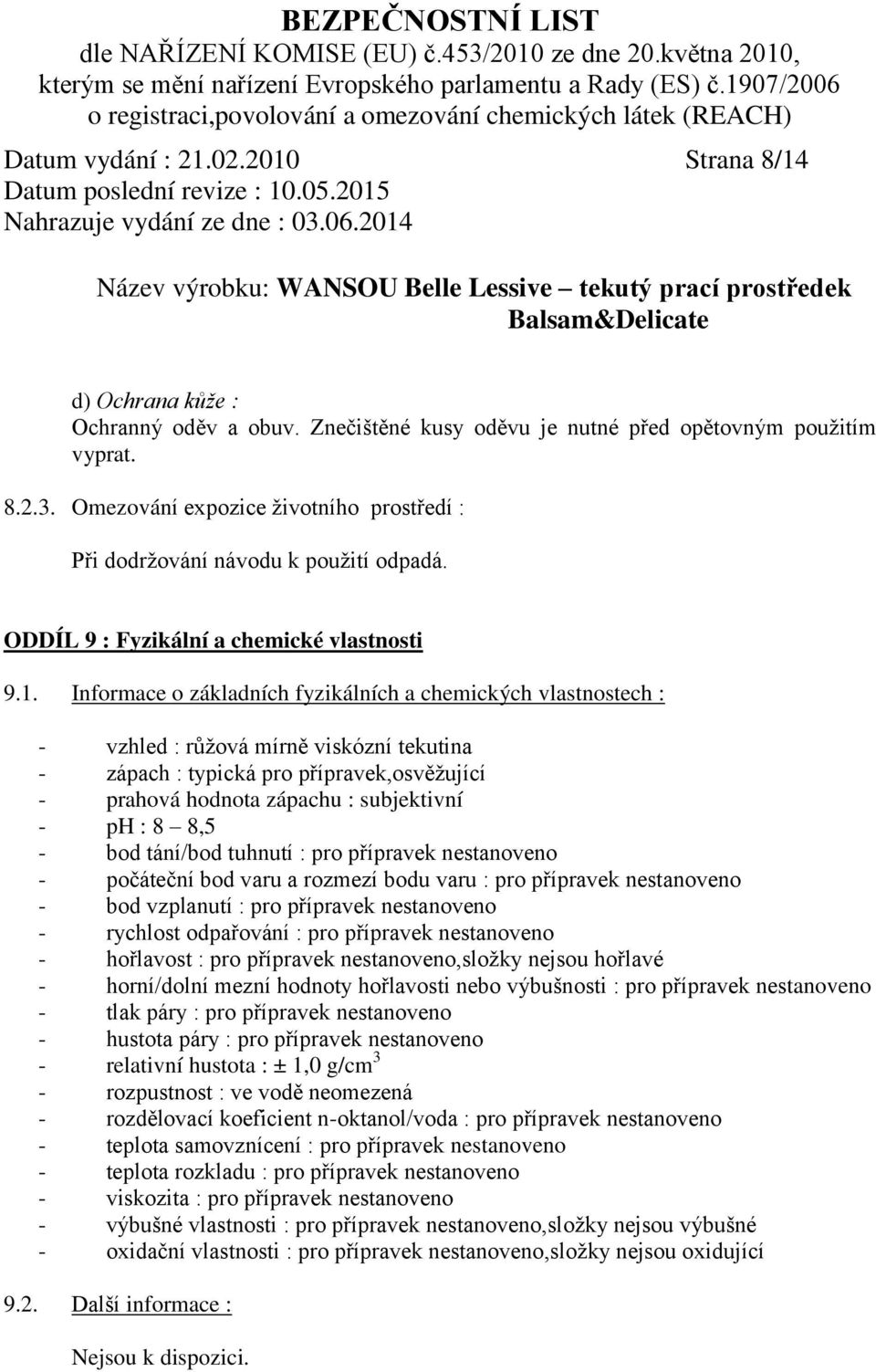 BEZPEČNOSTNÍ LIST
dle NAŘÍZENÍ KOMISE (EU) č.453/2010 ze dne 20.května 2010, kterým se mění nařízení Evropského parlamentu a Rady (ES) č.1907/2006 o registraci,povolování a omezování chemických látek (REACH)

Datum vydání : 21.02.2010 Strana 8/14
Datum poslední revize : 10.05.2015
Nahrazuje vydání ze dne : 03.06.2014

Název výrobku: WANSOU Belle Lessive – tekutý prací prostředek Balsam&Delicate

d) Ochrana kůže :
Ochranný oděv a obuv. Znečištěné kusy oděvu je nutné před opětovným použitím vyprat.

8.2.3. Omezování expozice životního prostředí :

Při dodržování návodu k použití odpadá.

ODDÍL 9 : Fyzikální a chemické vlastnosti

9.1. Informace o základních fyzikálních a chemických vlastnostech :

- vzhled : růžová mírně viskózní tekutina
- zápach : typická pro přípravek,osvěžující
- prahová hodnota zápachu : subjektivní
- pH : 8 – 8,5
- bod tání/bod tuhnutí : pro přípravek nestanoveno
- počáteční bod varu a rozmezí bodu varu : pro přípravek nestanoveno
- bod vzplanutí : pro přípravek nestanoveno
- rychlost odpařování : pro přípravek nestanoveno
- hořlavost : pro přípravek nestanoveno,složky nejsou hořlavé
- horní/dolní mezní hodnoty hořlavosti nebo výbušnosti : pro přípravek nestanoveno
- tlak páry : pro přípravek nestanoveno
- hustota páry : pro přípravek nestanoveno
- relativní hustota : ± 1,0 g/cm$^3$
- rozpustnost : ve vodě neomezená
- rozdělovací koeficient n-oktanol/voda : pro přípravek nestanoveno
- teplota samovznícení : pro přípravek nestanoveno
- teplota rozkladu : pro přípravek nestanoveno
- viskozita : pro přípravek nestanoveno
- výbušné vlastnosti : pro přípravek nestanoveno,složky nejsou výbušné
- oxidační vlastnosti : pro přípravek nestanoveno,složky nejsou oxidující

9.2. Další informace :

Nejsou k dispozici.